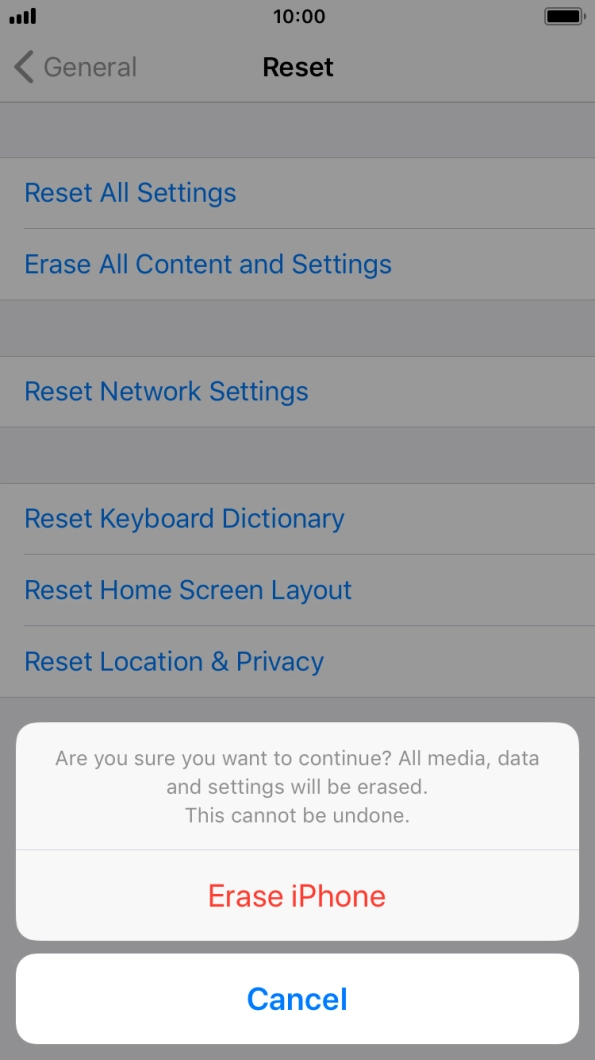 10:00

General

Reset

Reset All Settings

Erase All Content and Settings

Reset Network Settings

Reset Keyboard Dictionary

Reset Home Screen Layout

Reset Location & Privacy

Are you sure you want to continue? All media, data and settings will be erased.
This cannot be undone.

Erase iPhone

Cancel